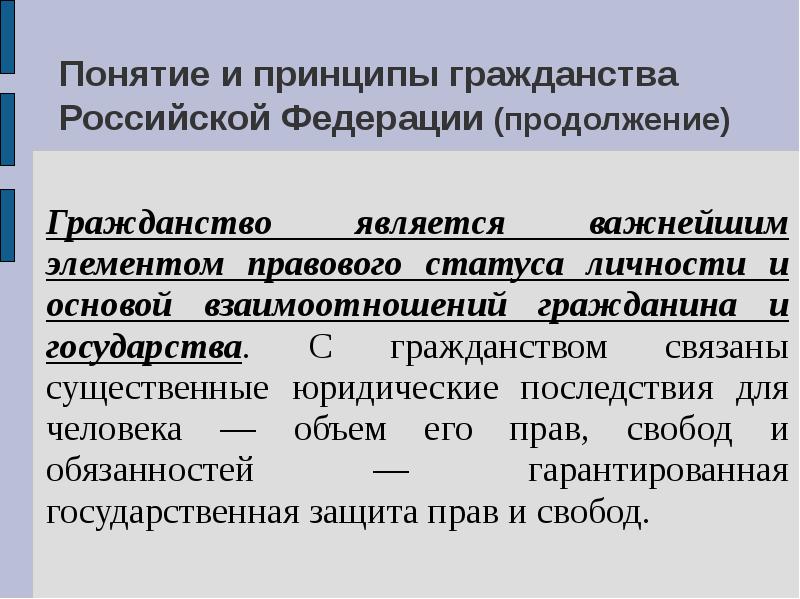 Понятие и принципы гражданства Российской Федерации (продолжение)

Гражданство является важнейшим элементом правового статуса личности и основой взаимоотношений гражданина и государства. С гражданством связаны существенные юридические последствия для человека — объем его прав, свобод и обязанностей — гарантированная государственная защита прав и свобод.